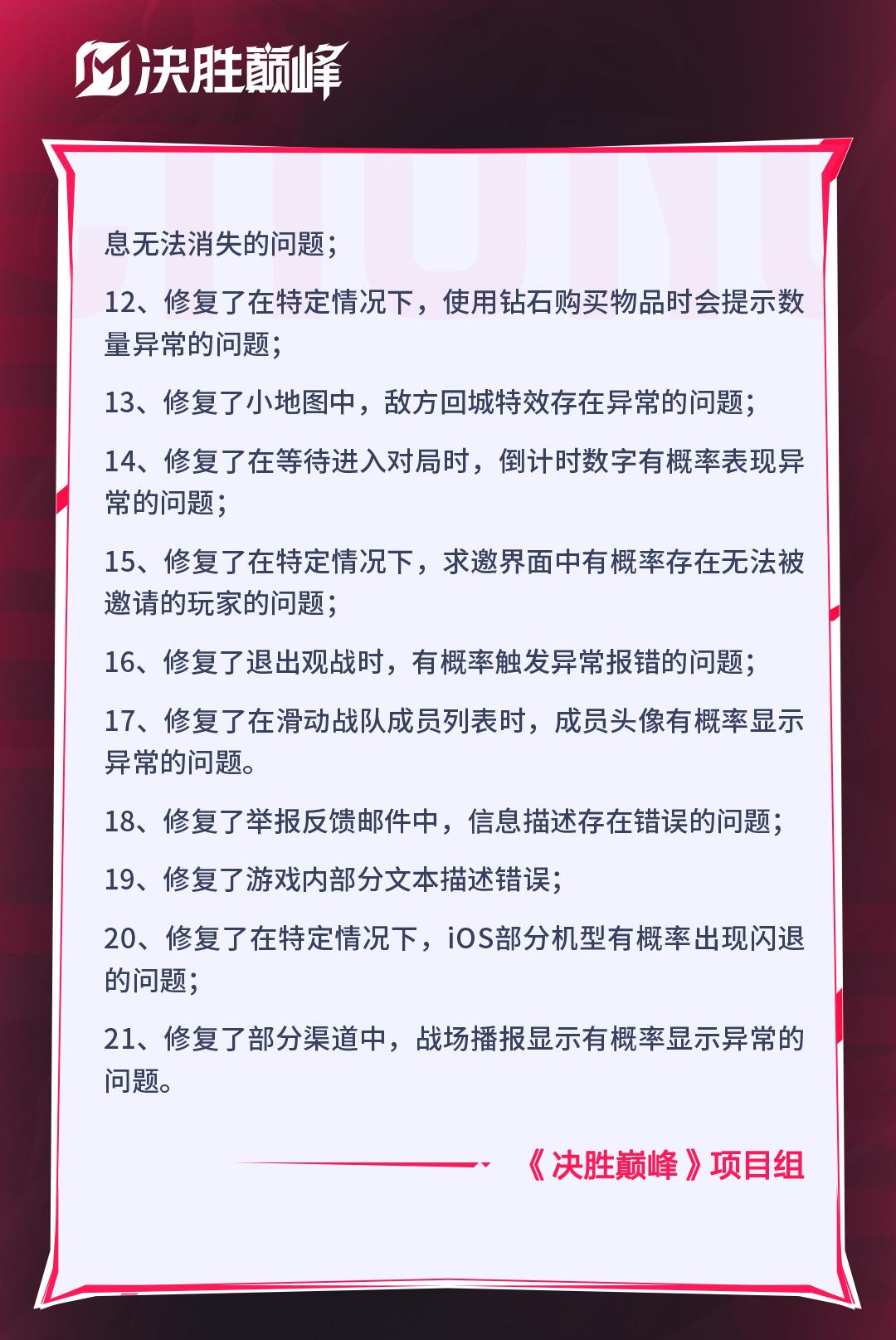 决胜巅峰

息无法消失的问题；

12、修复了在特定情况下，使用钻石购买物品时会提示数量异常的问题；

13、修复了小地图中，敌方回城特效存在异常的问题；

14、修复了在等待进入对局时，倒计时数字有概率表现异常的问题；

15、修复了在特定情况下，求邀界面中有概率存在无法被邀请的玩家的问题；

16、修复了退出观战时，有概率触发异常报错的问题；

17、修复了在滑动战队成员列表时，成员头像有概率显示异常的问题。

18、修复了举报反馈邮件中，信息描述存在错误的问题；

19、修复了游戏内部分文本描述错误；

20、修复了在特定情况下，iOS部分机型有概率出现闪退的问题；

21、修复了部分渠道中，战场播报显示有概率显示异常的问题。

《决胜巅峰》项目组